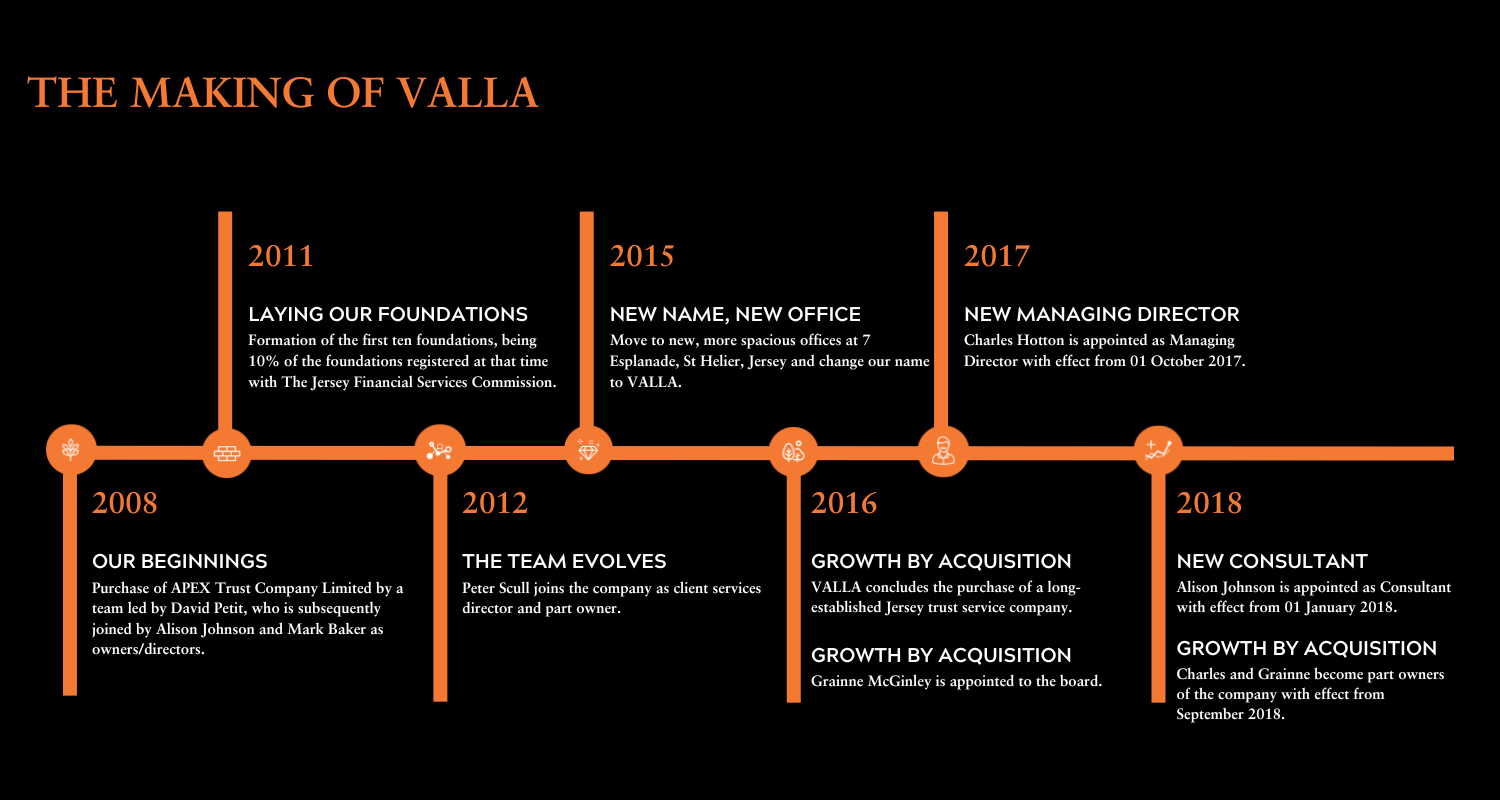 THE MAKING OF VALLA

2011

LAYING OUR FOUNDATIONS

Formation of the first ten foundations, being 10% of the foundations registered at that time with The Jersey Financial Services Commission.

2015

NEW NAME, NEW OFFICE

Move to new, more spacious offices at 7 Esplanade, St Helier, Jersey and change our name to VALLA.

2017

NEW MANAGING DIRECTOR

Charles Hotton is appointed as Managing Director with effect from 01 October 2017.

2008

OUR BEGINNINGS

Purchase of APEX Trust Company Limited by a team led by David Petit, who is subsequently joined by Alison Johnson and Mark Baker as owners/directors.

2012

THE TEAM EVOLVES

Peter Scull joins the company as client services director and part owner.

2016

GROWTH BY ACQUISITION

VALLA concludes the purchase of a long-established Jersey trust service company.

GROWTH BY ACQUISITION

Grainne McGinley is appointed to the board.

2018

NEW CONSULTANT

Alison Johnson is appointed as Consultant with effect from 01 January 2018.

GROWTH BY ACQUISITION

Charles and Grainne become part owners of the company with effect from September 2018.